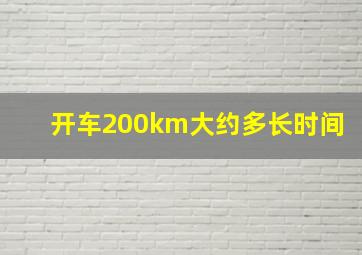 开车200km大约多长时间